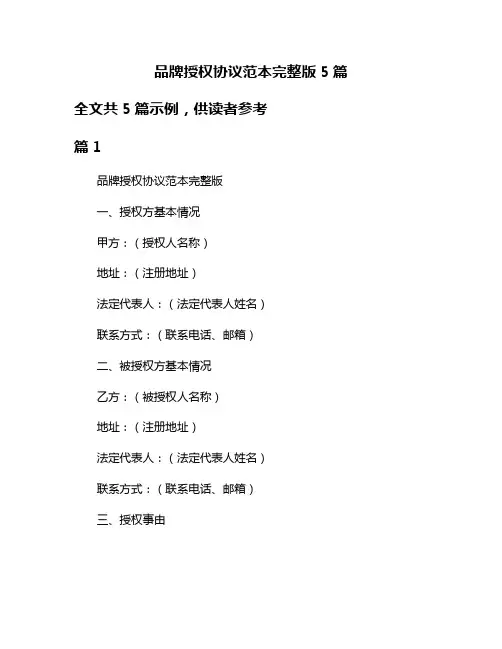 品牌授权协议范本完整版 5 篇

全文共 5 篇示例，供读者参考

篇 1

品牌授权协议范本完整版

一、授权方基本情况

甲方：（授权人名称）

地址：（注册地址）

法定代表人：（法定代表人姓名）

联系方式：（联系电话、邮箱）

二、被授权方基本情况

乙方：（被授权人名称）

地址：（注册地址）

法定代表人：（法定代表人姓名）

联系方式：（联系电话、邮箱）

三、授权事由